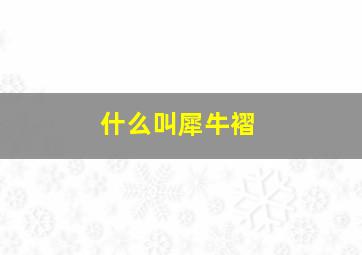 什么叫犀牛褶